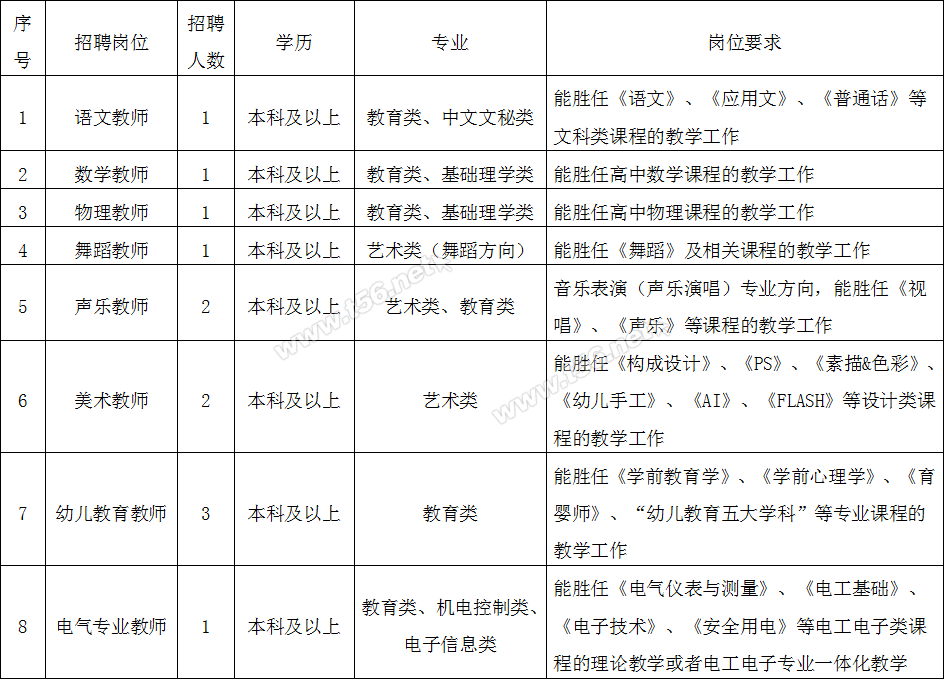 | 序号 | 招聘岗位 | 招聘人数 | 学历 | 专业 | 岗位要求 |
|---|---|---|---|---|---|
| 1 | 语文教师 | 1 | 本科及以上 | 教育类、中文文秘类 | 能胜任《语文》、《应用文》、《普通话》等文科类课程的教学工作 |
| 2 | 数学教师 | 1 | 本科及以上 | 教育类、基础理学类 | 能胜任高中数学课程的教学工作 |
| 3 | 物理教师 | 1 | 本科及以上 | 教育类、基础理学类 | 能胜任高中物理课程的教学工作 |
| 4 | 舞蹈教师 | 1 | 本科及以上 | 艺术类（舞蹈方向） | 能胜任《舞蹈》及相关课程的教学工作 |
| 5 | 声乐教师 | 2 | 本科及以上 | 艺术类、教育类 | 音乐表演（声乐演唱）专业方向，能胜任《视唱》、《声乐》等课程的教学工作 |
| 6 | 美术教师 | 2 | 本科及以上 | 艺术类 | 能胜任《构成设计》、《PS》、《素描&色彩》、《幼儿手工》、《AI》、《FLASH》等设计类课程的教学工作 |
| 7 | 幼儿教育教师 | 3 | 本科及以上 | 教育类 | 能胜任《学前教育学》、《学前心理学》、《育婴师》、“幼儿教育五大学科”等专业课程的教学工作 |
| 8 | 电气专业教师 | 1 | 本科及以上 | 教育类、机电控制类、电子信息类 | 能胜任《电气仪表与测量》、《电工基础》、《电子技术》、《安全用电》等电工电子类课程的理论教学或者电工电子专业一体化教学 |

www.t56.net
www.t56.net